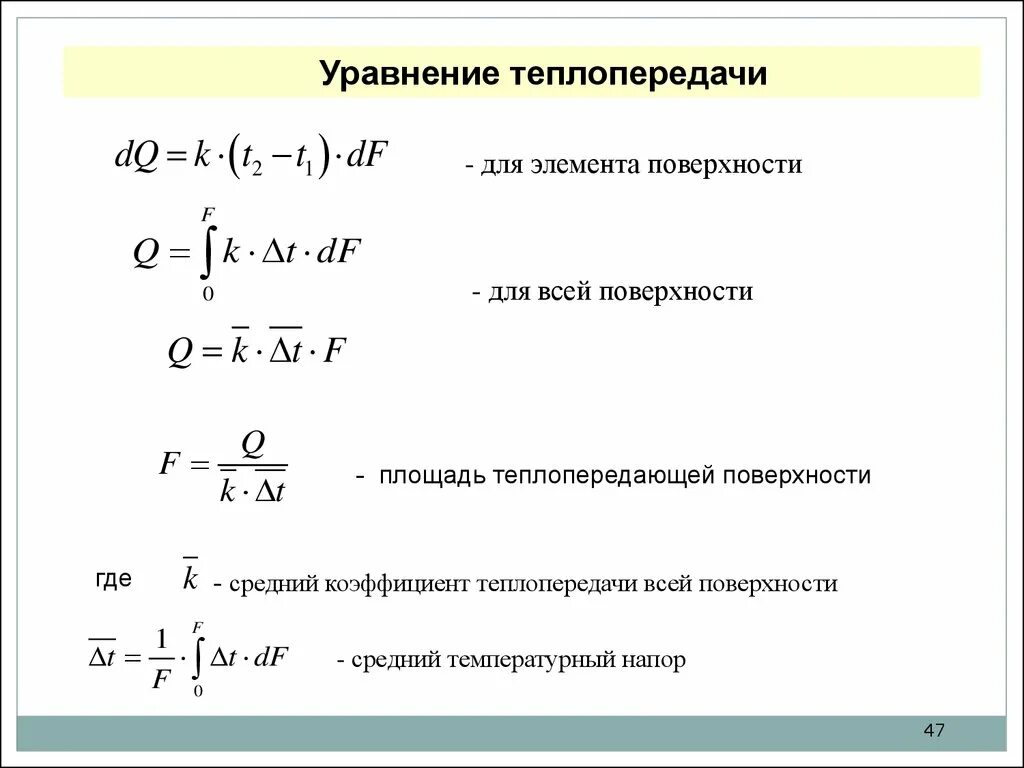 Уравнение теплопередачи

$dQ = k \cdot (t_2 - t_1) \cdot dF$ - для элемента поверхности

$Q = \int_0^F k \cdot \Delta t \cdot dF$

- для всей поверхности

$Q = \overline{k} \cdot \overline{\Delta t} \cdot F$

$F = \frac{Q}{\overline{k} \cdot \overline{\Delta t}}$ - площадь теплопередающей поверхности

где $\overline{k}$ - средний коэффициент теплопередачи всей поверхности

$\overline{\Delta t} = \frac{1}{F} \cdot \int_0^F \Delta t \cdot dF$ - средний температурный напор

47